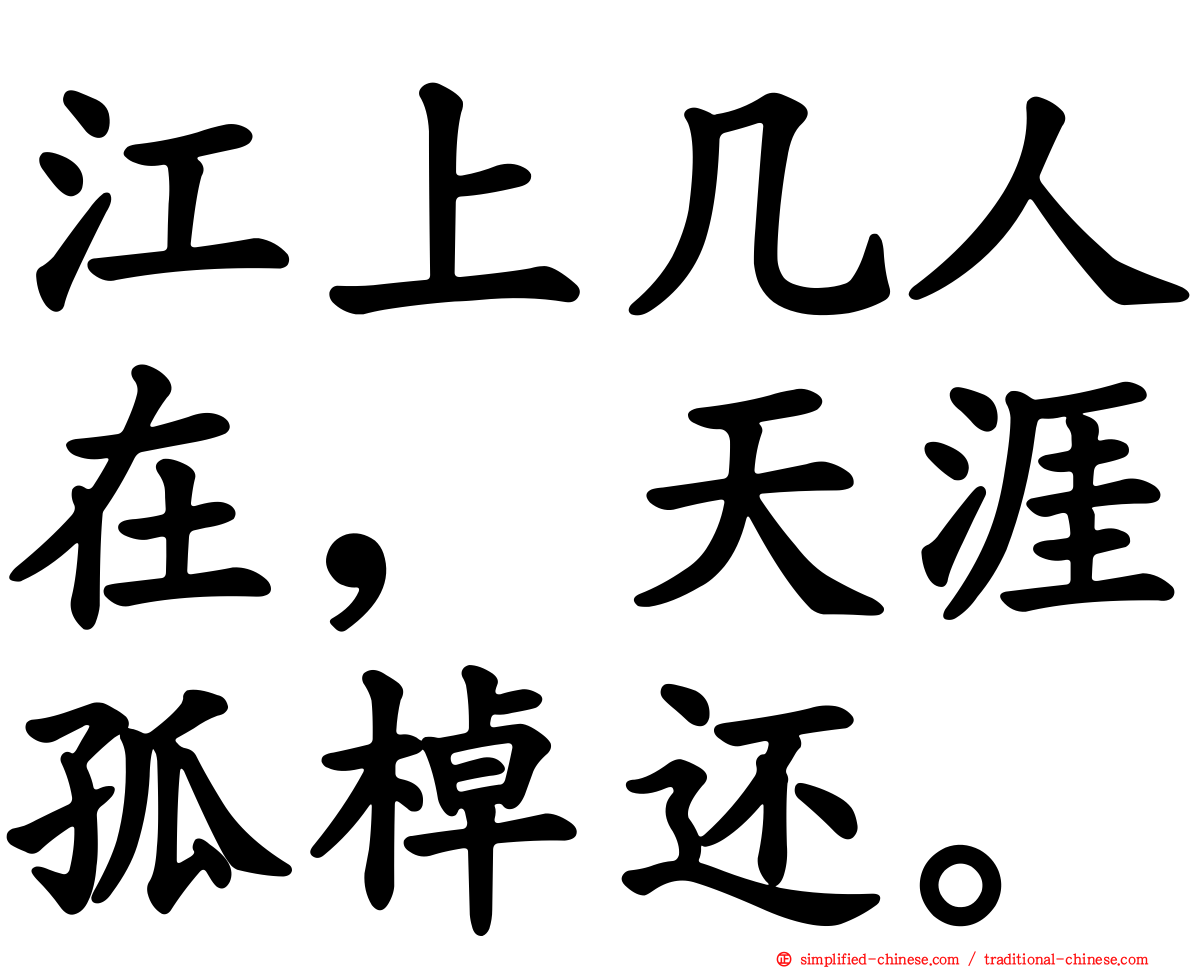 江上几人在，天涯孤棹还。

simplified-chinese.com / traditional-chinese.com